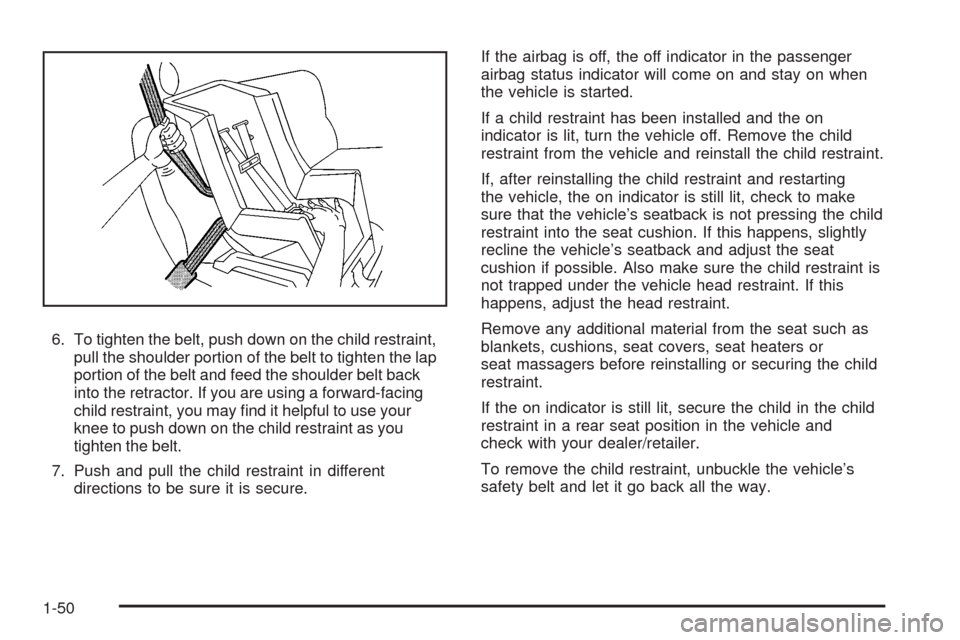 6. To tighten the belt, push down on the child restraint, pull the shoulder portion of the belt to tighten the lap portion of the belt and feed the shoulder belt back into the retractor. If you are using a forward-facing child restraint, you may find it helpful to use your knee to push down on the child restraint as you tighten the belt.

7. Push and pull the child restraint in different directions to be sure it is secure.

If the airbag is off, the off indicator in the passenger airbag status indicator will come on and stay on when the vehicle is started.

If a child restraint has been installed and the on indicator is lit, turn the vehicle off. Remove the child restraint from the vehicle and reinstall the child restraint.

If, after reinstalling the child restraint and restarting the vehicle, the on indicator is still lit, check to make sure that the vehicle's seatback is not pressing the child restraint into the seat cushion. If this happens, slightly recline the vehicle's seatback and adjust the seat cushion if possible. Also make sure the child restraint is not trapped under the vehicle head restraint. If this happens, adjust the head restraint.

Remove any additional material from the seat such as blankets, cushions, seat covers, seat heaters or seat massagers before reinstalling or securing the child restraint.

If the on indicator is still lit, secure the child in the child restraint in a rear seat position in the vehicle and check with your dealer/retailer.

To remove the child restraint, unbuckle the vehicle's safety belt and let it go back all the way.

1-50

carmanualsonline.info